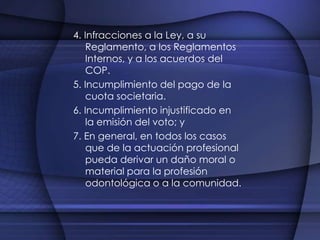 4. Infracciones a la Ley, a su Reglamento, a los Reglamentos Internos, y a los acuerdos del COP.

5. Incumplimiento del pago de la cuota societaria.

6. Incumplimiento injustificado en la emisión del voto; y

7. En general, en todos los casos que de la actuación profesional pueda derivar un daño moral o material para la profesión odontológica o a la comunidad.